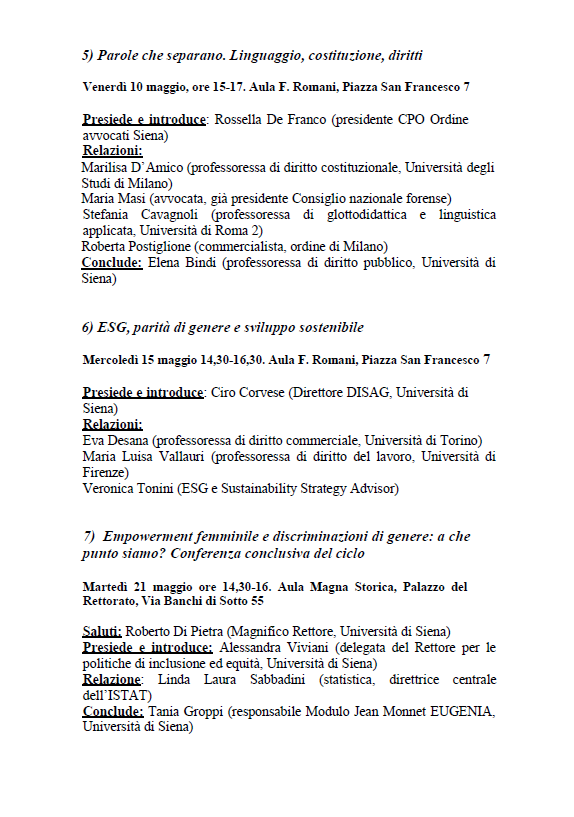 5) Parole che separano. Linguaggio, costituzione, diritti

Venerdì 10 maggio, ore 15-17. Aula F. Romani, Piazza San Francesco 7

Presiede e introduce: Rossella De Franco (presidente CPO Ordine avvocati Siena)
Relazioni:
Marilisa D'Amico (professoressa di diritto costituzionale, Università degli Studi di Milano)
Maria Masi (avvocata, già presidente Consiglio nazionale forense)
Stefania Cavagnoli (professoressa di glottodidattica e linguistica applicata, Università di Roma 2)
Roberta Postiglione (commercialista, ordine di Milano)
Conclude: Elena Bindi (professoressa di diritto pubblico, Università di Siena)

6) ESG, parità di genere e sviluppo sostenibile

Mercoledì 15 maggio 14,30-16,30. Aula F. Romani, Piazza San Francesco 7

Presiede e introduce: Ciro Corvese (Direttore DISAG, Università di Siena)
Relazioni:
Eva Desana (professoressa di diritto commerciale, Università di Torino)
Maria Luisa Vallauri (professoressa di diritto del lavoro, Università di Firenze)
Veronica Tonini (ESG e Sustainability Strategy Advisor)

7) Empowerment femminile e discriminazioni di genere: a che punto siamo? Conferenza conclusiva del ciclo

Martedì 21 maggio ore 14,30-16. Aula Magna Storica, Palazzo del Rettorato, Via Banchi di Sotto 55

Saluti: Roberto Di Pietra (Magnifico Rettore, Università di Siena)
Presiede e introduce: Alessandra Viviani (delegata del Rettore per le politiche di inclusione ed equità, Università di Siena)
Relazione: Linda Laura Sabbadini (statistica, direttrice centrale dell'ISTAT)
Conclude: Tania Groppi (responsabile Modulo Jean Monnet EUGENIA, Università di Siena)